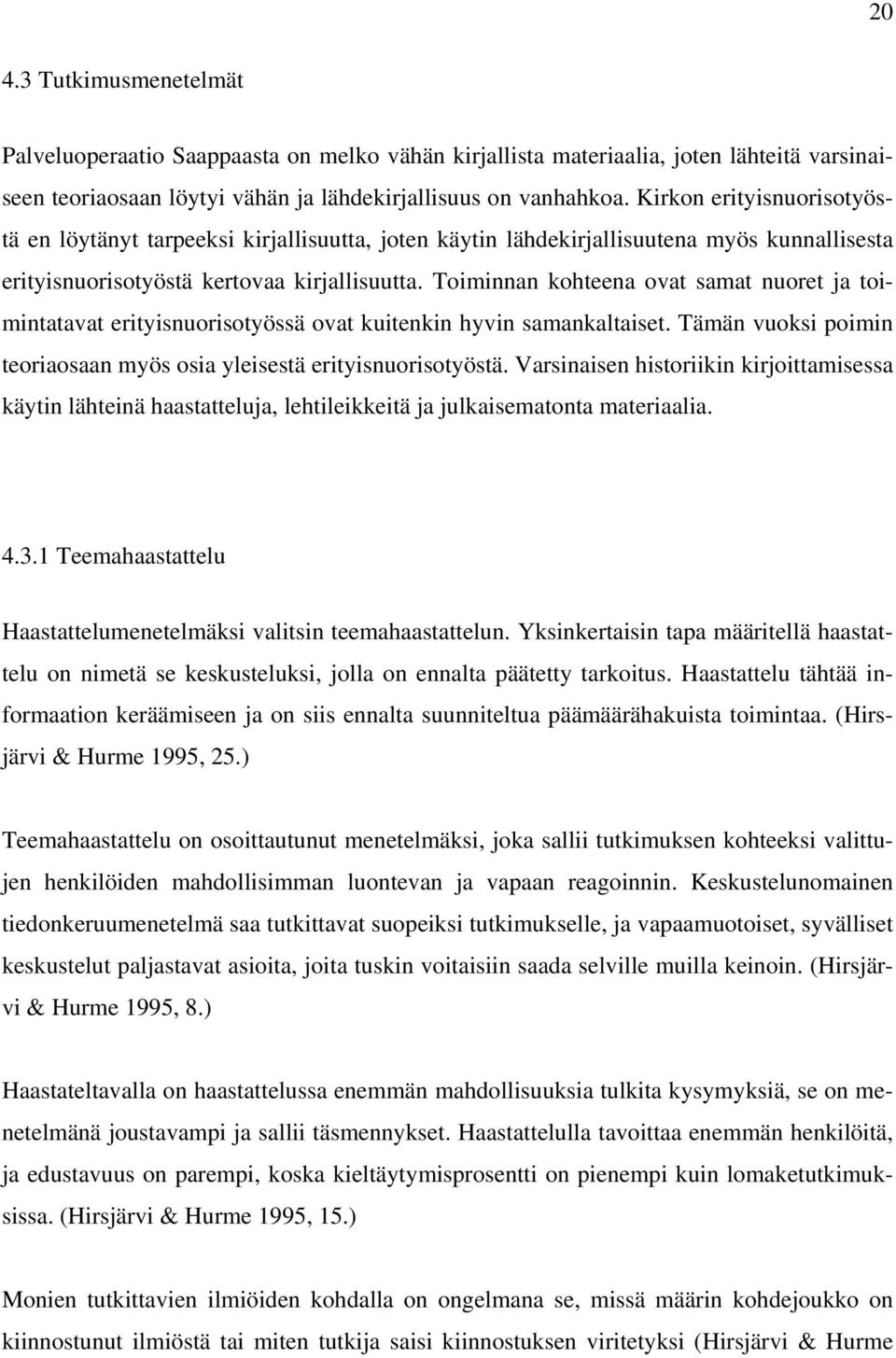 20

4.3 Tutkimusmenetelmät

Palveluoperaatio Saappaasta on melko vähän kirjallista materiaalia, joten lähteitä varsinaiseen teoriaosaan löytyi vähän ja lähdekirjallisuus on vanhahkoa. Kirkon erityisnuorisotyöstä en löytänyt tarpeeksi kirjallisuutta, joten käytin lähdekirjallisuutena myös kunnallisesta erityisnuorisotyöstä kertovaa kirjallisuutta. Toiminnan kohteena ovat samat nuoret ja toimintatavat erityisnuorisotyössä ovat kuitenkin hyvin samankaltaiset. Tämän vuoksi poimin teoriaosaan myös osia yleisestä erityisnuorisotyöstä. Varsinaisen historiikin kirjoittamisessa käytin lähteinä haastatteluja, lehtileikkeitä ja julkaisematonta materiaalia.

4.3.1 Teemahaastattelu

Haastattelumenetelmäksi valitsin teemahaastattelun. Yksinkertaisin tapa määritellä haastattelu on nimetä se keskusteluksi, jolla on ennalta päätetty tarkoitus. Haastattelu tähtää informaation keräämiseen ja on siis ennalta suunniteltua päämäärähakuista toimintaa. (Hirsjärvi & Hurme 1995, 25.)

Teemahaastattelu on osoittautunut menetelmäksi, joka sallii tutkimuksen kohteeksi valittujen henkilöiden mahdollisimman luontevan ja vapaan reagoinnin. Keskustelunomainen tiedonkeruumenetelmä saa tutkittavat suopeiksi tutkimukselle, ja vapaamuotoiset, syvälliset keskustelut paljastavat asioita, joita tuskin voitaisiin saada selville muilla keinoin. (Hirsjärvi & Hurme 1995, 8.)

Haastateltavalla on haastattelussa enemmän mahdollisuuksia tulkita kysymyksiä, se on menetelmänä joustavampi ja sallii täsmennykset. Haastattelulla tavoittaa enemmän henkilöitä, ja edustavuus on parempi, koska kieltäytymisprosentti on pienempi kuin lomaketutkimuksissa. (Hirsjärvi & Hurme 1995, 15.)

Monien tutkittavien ilmiöiden kohdalla on ongelmana se, missä määrin kohdejoukko on kiinnostunut ilmiöstä tai miten tutkija saisi kiinnostuksen viritetyksi (Hirsjärvi & Hurme